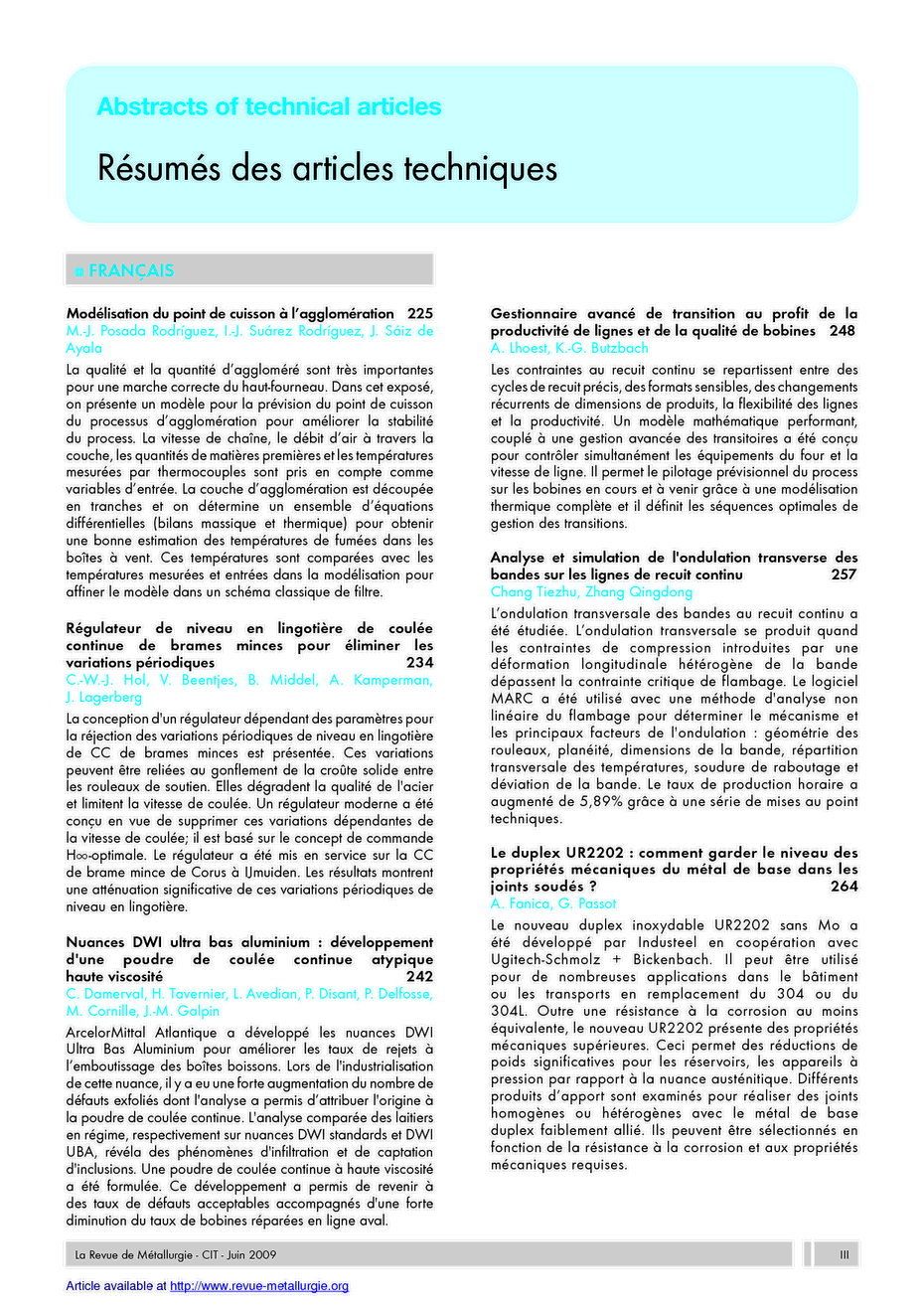 Abstracts of technical articles

Résumés des articles techniques

■ FRANÇAIS

Modélisation du point de cuisson à l'agglomération 225
M.-J. Posada Rodríguez, I.-J. Suárez Rodríguez, J. Sáiz de Ayala

La qualité et la quantité d'aggloméré sont très importantes pour une marche correcte du haut-fourneau. Dans cet exposé, on présente un modèle pour la prévision du point de cuisson du processus d'agglomération pour améliorer la stabilité du process. La vitesse de chaîne, le débit d'air à travers la couche, les quantités de matières premières et les températures mesurées par thermocouples sont pris en compte comme variables d'entrée. La couche d'agglomération est découpée en tranches et on détermine un ensemble d'équations différentielles (bilans massique et thermique) pour obtenir une bonne estimation des températures de fumées dans les boîtes à vent. Ces températures sont comparées avec les températures mesurées et entrées dans la modélisation pour affiner le modèle dans un schéma classique de filtre.

Régulateur de niveau en lingotière de coulée continue de brames minces pour éliminer les variations périodiques 234
C.-W.-J. Hol, V. Beentjes, B. Middel, A. Kamperman, J. Lagerberg

La conception d'un régulateur dépendant des paramètres pour la réjection des variations périodiques de niveau en lingotière de CC de brames minces est présentée. Ces variations peuvent être reliées au gonflement de la croûte solide entre les rouleaux de soutien. Elles dégradent la qualité de l'acier et limitent la vitesse de coulée. Un régulateur moderne a été conçu en vue de supprimer ces variations dépendantes de la vitesse de coulée; il est basé sur le concept de commande H∞-optimale. Le régulateur a été mis en service sur la CC de brame mince de Corus à IJmuiden. Les résultats montrent une atténuation significative de ces variations périodiques de niveau en lingotière.

Nuances DWI ultra bas aluminium : développement d'une poudre de coulée continue atypique haute viscosité 242
C. Damerval, H. Tavernier, L. Avedian, P. Disant, P. Delfosse, M. Cornille, J.-M. Galpin

ArcelorMittal Atlantique a développé les nuances DWI Ultra Bas Aluminium pour améliorer les taux de rejets à l'emboutissage des boîtes boissons. Lors de l'industrialisation de cette nuance, il y a eu une forte augmentation du nombre de défauts exfoliés dont l'analyse a permis d'attribuer l'origine à la poudre de coulée continue. L'analyse comparée des laitiers en régime, respectivement sur nuances DWI standards et DWI UBA, révéla des phénomènes d'infiltration et de captation d'inclusions. Une poudre de coulée continue à haute viscosité a été formulée. Ce développement a permis de revenir à des taux de défauts acceptables accompagnés d'une forte diminution du taux de bobines réparées en ligne aval.

Gestionnaire avancé de transition au profit de la productivité de lignes et de la qualité de bobines 248
A. Lhoest, K.-G. Butzbach

Les contraintes au recuit continu se repartissent entre des cycles de recuit précis, des formats sensibles, des changements récurrents de dimensions de produits, la flexibilité des lignes et la productivité. Un modèle mathématique performant, couplé à une gestion avancée des transitoires a été conçu pour contrôler simultanément les équipements du four et la vitesse de ligne. Il permet le pilotage prévisionnel du process sur les bobines en cours et à venir grâce à une modélisation thermique complète et il définit les séquences optimales de gestion des transitions.

Analyse et simulation de l'ondulation transverse des bandes sur les lignes de recuit continu 257
Chang Tiezhu, Zhang Qingdong

L'ondulation transversale des bandes au recuit continu a été étudiée. L'ondulation transversale se produit quand les contraintes de compression introduites par une déformation longitudinale hétérogène de la bande dépassent la contrainte critique de flambage. Le logiciel MARC a été utilisé avec une méthode d'analyse non linéaire du flambage pour déterminer le mécanisme et les principaux facteurs de l'ondulation : géométrie des rouleaux, planéité, dimensions de la bande, répartition transversale des températures, soudure de raboutage et déviation de la bande. Le taux de production horaire a augmenté de 5,89% grâce à une série de mises au point techniques.

Le duplex UR2202 : comment garder le niveau des propriétés mécaniques du métal de base dans les joints soudés ? 264
A. Fanica, G. Passot

Le nouveau duplex inoxydable UR2202 sans Mo a été développé par Industeel en coopération avec Ugitech-Schmolz + Bickenbach. Il peut être utilisé pour de nombreuses applications dans le bâtiment ou les transports en remplacement du 304 ou du 304L. Outre une résistance à la corrosion au moins équivalente, le nouveau UR2202 présente des propriétés mécaniques supérieures. Ceci permet des réductions de poids significatives pour les réservoirs, les appareils à pression par rapport à la nuance austénitique. Différents produits d'apport sont examinés pour réaliser des joints homogènes ou hétérogènes avec le métal de base duplex faiblement allié. Ils peuvent être sélectionnés en fonction de la résistance à la corrosion et aux propriétés mécaniques requises.

La Revue de Métallurgie - CIT - Juin 2009 III

Article available at http://www.revue-metallurgie.org